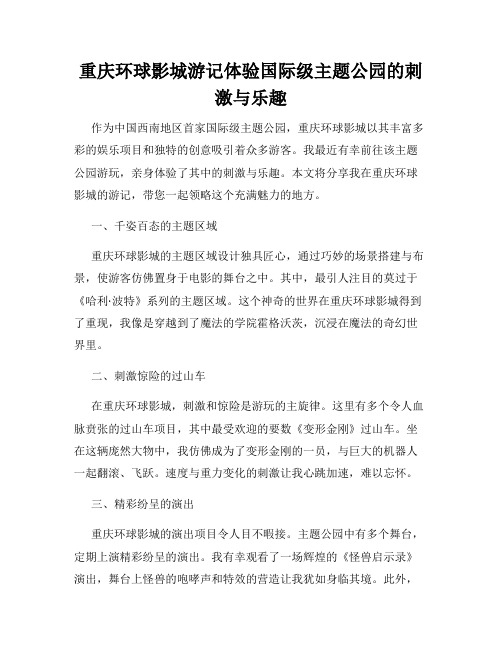 重庆环球影城游记体验国际级主题公园的刺激与乐趣

作为中国西南地区首家国际级主题公园，重庆环球影城以其丰富多彩的娱乐项目和独特的创意吸引着众多游客。我最近有幸前往该主题公园游玩，亲身体验了其中的刺激与乐趣。本文将分享我在重庆环球影城的游记，带您一起领略这个充满魅力的地方。

一、千姿百态的主题区域

重庆环球影城的主题区域设计独具匠心，通过巧妙的场景搭建与布景，使游客仿佛置身于电影的舞台之中。其中，最引人注目的莫过于《哈利·波特》系列的主题区域。这个神奇的世界在重庆环球影城得到了重现，我像是穿越到了魔法的学院霍格沃茨，沉浸在魔法的奇幻世界里。

二、刺激惊险的过山车

在重庆环球影城，刺激和惊险是游玩的主旋律。这里有多个令人血脉贲张的过山车项目，其中最受欢迎的要数《变形金刚》过山车。坐在这辆庞然大物中，我仿佛成为了变形金刚的一员，与巨大的机器人一起翻滚、飞跃。速度与重力变化的刺激让我心跳加速，难以忘怀。

三、精彩纷呈的演出

重庆环球影城的演出项目令人目不暇接。主题公园中有多个舞台，定期上演精彩纷呈的演出。我有幸观看了一场辉煌的《怪兽启示录》演出，舞台上怪兽的咆哮声和特效的营造让我犹如身临其境。此外，